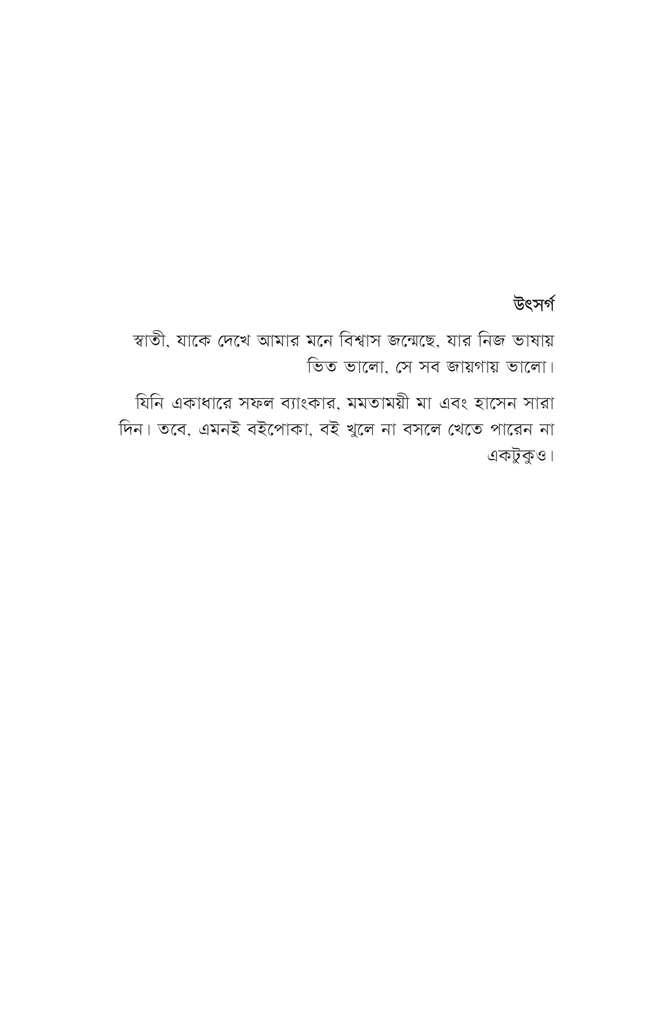 উৎসর্গ

স্বাতী, যাকে দেখে আমার মনে বিশ্বাস জন্মেছে, যার নিজ ভাষায় ভিত ভালো, সে সব জায়গায় ভালো।

যিনি একাধারে সফল ব্যাংকার, মমতাময়ী মা এবং হাসেন সারা দিন। তবে, এমনই বইপোকা, বই খুলে না বসলে খেতে পারেন না একটুকুও।